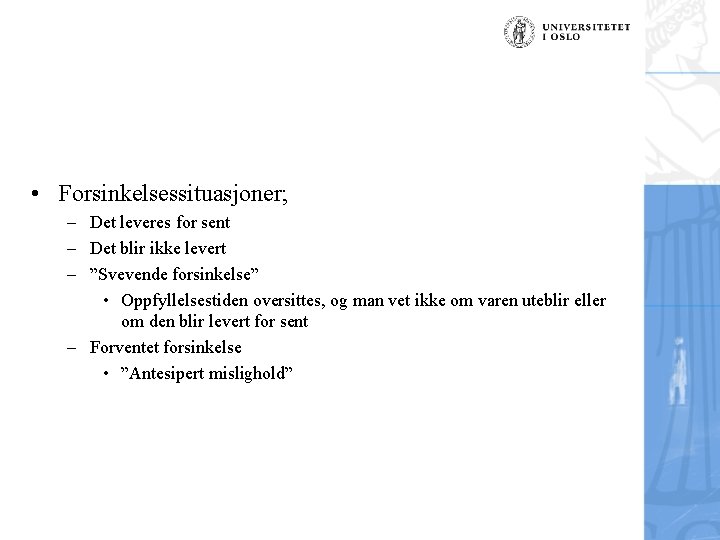 UNIVERSITETET
I OSLO

• Forsinkelsessituasjoner;
- Det leveres for sent
- Det blir ikke levert
- "Svevende forsinkelse"
• Oppfyllelsestiden oversittes, og man vet ikke om varen uteblir eller om den blir levert for sent
- Forventet forsinkelse
• "Antesipert mislighold"